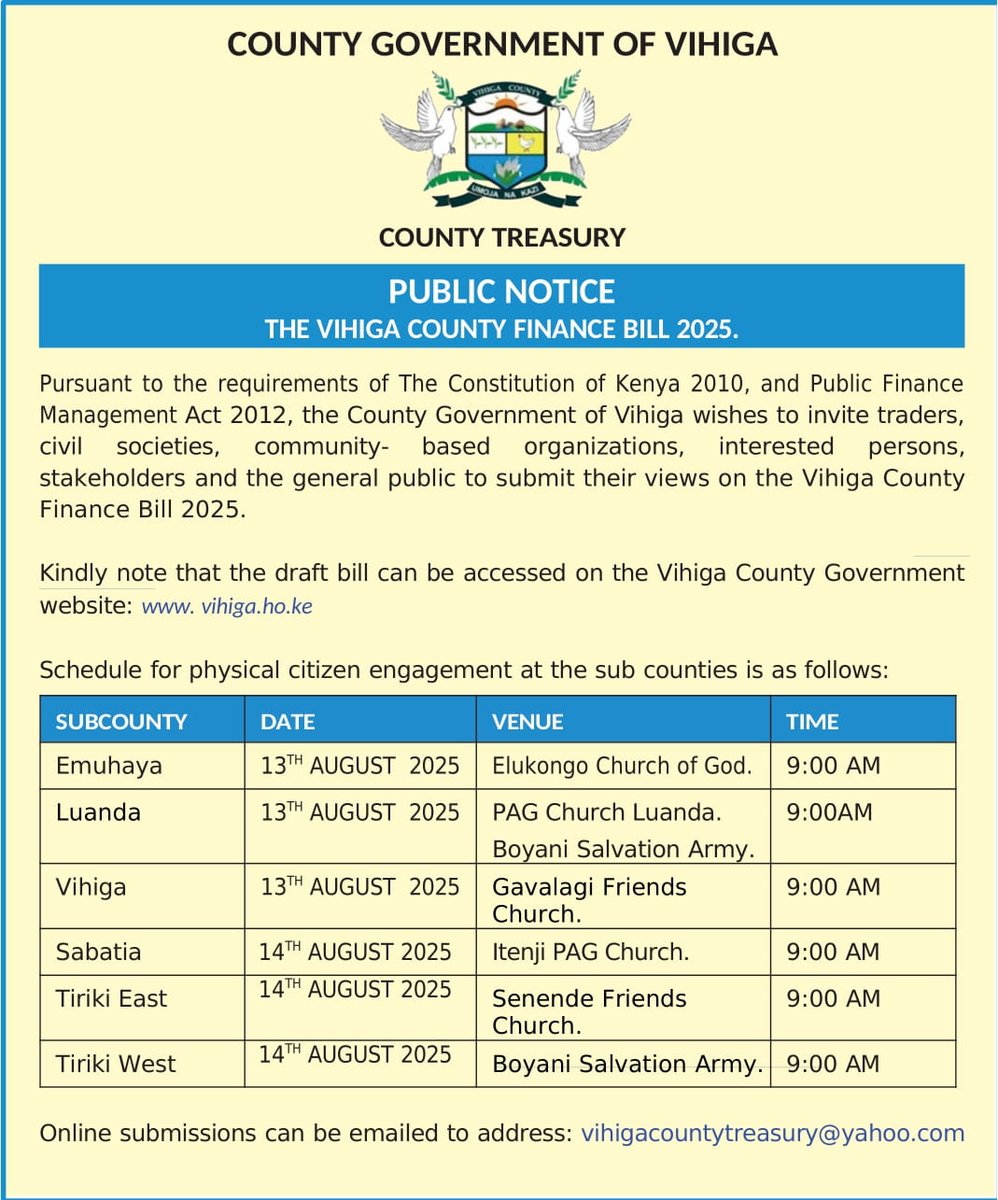 COUNTY GOVERNMENT OF VIHIGA

VIHIGA COUNTY

UMOJA NA KAZI

COUNTY TREASURY

PUBLIC NOTICE

THE VIHIGA COUNTY FINANCE BILL 2025.

Pursuant to the requirements of The Constitution of Kenya 2010, and Public Finance Management Act 2012, the County Government of Vihiga wishes to invite traders, civil societies, community- based organizations, interested persons, stakeholders and the general public to submit their views on the Vihiga County Finance Bill 2025.

Kindly note that the draft bill can be accessed on the Vihiga County Government website: www. vihiga.ho.ke

Schedule for physical citizen engagement at the sub counties is as follows:

| SUBCOUNTY | DATE | VENUE | TIME |
|---|---|---|---|
| Emuhaya | 13$^{TH}$ AUGUST 2025 | Elukongo Church of God. | 9:00 AM |
| Luanda | 13$^{TH}$ AUGUST 2025 | PAG Church Luanda. Boyani Salvation Army. | 9:00AM |
| Vihiga | 13$^{TH}$ AUGUST 2025 | Gavalagi Friends Church. | 9:00 AM |
| Sabatia | 14$^{TH}$ AUGUST 2025 | Itenji PAG Church. | 9:00 AM |
| Tiriki East | 14$^{TH}$ AUGUST 2025 | Senende Friends Church. | 9:00 AM |
| Tiriki West | 14$^{TH}$ AUGUST 2025 | Boyani Salvation Army. | 9:00 AM |

Online submissions can be emailed to address: vihigacountytreasury@yahoo.com